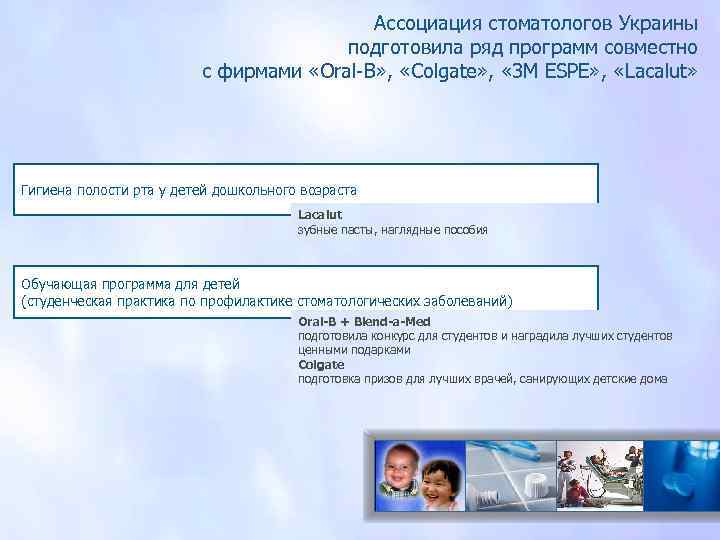 Ассоциация стоматологов Украины подготовила ряд программ совместно с фирмами «Oral-B», «Colgate», «3M ESPE», «Lacalut»

Гигиена полости рта у детей дошкольного возраста

Lacalut
зубные пасты, наглядные пособия

Обучающая программа для детей
(студенческая практика по профилактике стоматологических заболеваний)

Oral-B + Blend-a-Med
подготовила конкурс для студентов и наградила лучших студентов ценными подарками
Colgate
подготовка призов для лучших врачей, санирующих детские дома